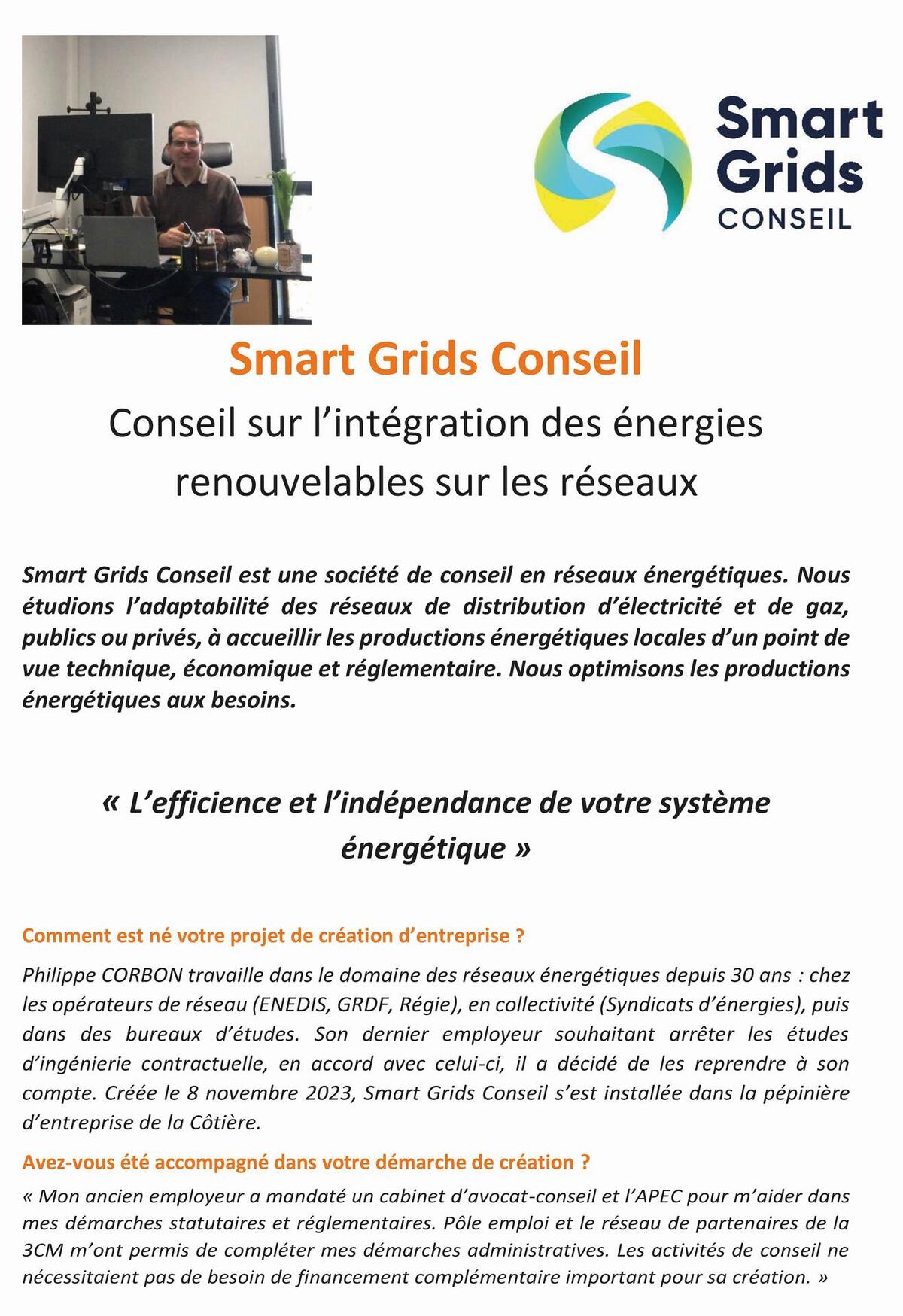 Smart Grids CONSEIL

Smart Grids Conseil

Conseil sur l'intégration des énergies renouvelables sur les réseaux

Smart Grids Conseil est une société de conseil en réseaux énergétiques. Nous étudions l'adaptabilité des réseaux de distribution d'électricité et de gaz, publics ou privés, à accueillir les productions énergétiques locales d'un point de vue technique, économique et réglementaire. Nous optimisons les productions énergétiques aux besoins.

« L'efficience et l'indépendance de votre système énergétique »

Comment est né votre projet de création d'entreprise ?

Philippe CORBON travaille dans le domaine des réseaux énergétiques depuis 30 ans : chez les opérateurs de réseau (ENEDIS, GRDF, Régie), en collectivité (Syndicats d'énergies), puis dans des bureaux d'études. Son dernier employeur souhaitant arrêter les études d'ingénierie contractuelle, en accord avec celui-ci, il a décidé de les reprendre à son compte. Créée le 8 novembre 2023, Smart Grids Conseil s'est installée dans la pépinière d'entreprise de la Côtière.

Avez-vous été accompagné dans votre démarche de création ?

« Mon ancien employeur a mandaté un cabinet d'avocat-conseil et l'APEC pour m'aider dans mes démarches statutaires et réglementaires. Pôle emploi et le réseau de partenaires de la 3CM m'ont permis de compléter mes démarches administratives. Les activités de conseil ne nécessitaient pas de besoin de financement complémentaire important pour sa création. »